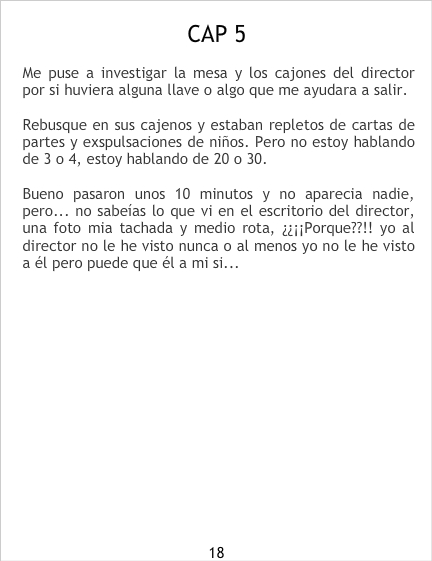 CAP 5

Me puse a investigar la mesa y los cajones del director por si huviera alguna llave o algo que me ayudara a salir.

Rebusque en sus cajenos y estaban repletos de cartas de partes y exspulsaciones de niños. Pero no estoy hablando de 3 o 4, estoy hablando de 20 o 30.

Bueno pasaron unos 10 minutos y no aparecia nadie, pero... no sabeías lo que vi en el escritorio del director, una foto mia tachada y medio rota, ¿¿¡¡Porque??!! yo al director no le he visto nunca o al menos yo no le he visto a él pero puede que él a mi si...

18